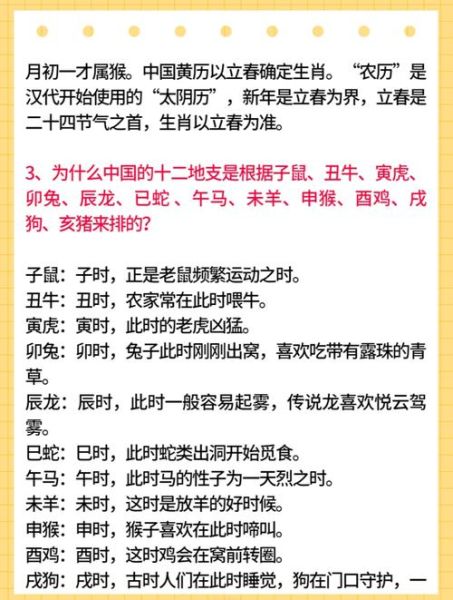 月初一才属猴。中国黄历以立春确定生肖。“农历”是汉代开始使用的“太阴历”，新年是立春为界，立春是二十四节气之首，生肖以立春为准。

3、为什么中国的十二地支是根据子鼠、丑牛、寅虎、卯兔、辰龙、巳蛇 、午马、未羊、申猴、酉鸡、戌狗、亥猪来排的？

子鼠：子时，正是老鼠频繁运动之时。
丑牛：丑时，农家常在此时喂牛。
寅虎：寅时，此时的老虎凶猛。
卯兔：卯时，兔子此时刚刚出窝，喜欢吃带有露珠的青草。
辰龙：辰时，此时一般容易起雾，传说龙喜欢悦云驾雾。
巳蛇：巳时，此时蛇类出洞开始觅食。
午马：午时，此时马的性子为一天烈之时。
未羊：未时，这时是放羊的好时候。
申猴：申时，猴子喜欢在此时啼叫。
酉鸡：酉时，这时鸡会在窝前转圈。
戌狗：戌时，古时人们在此时睡觉，狗在门口守护，一